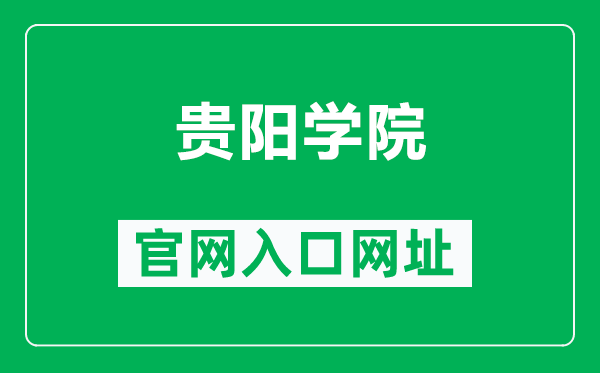 贵阳学院

官网入口网址